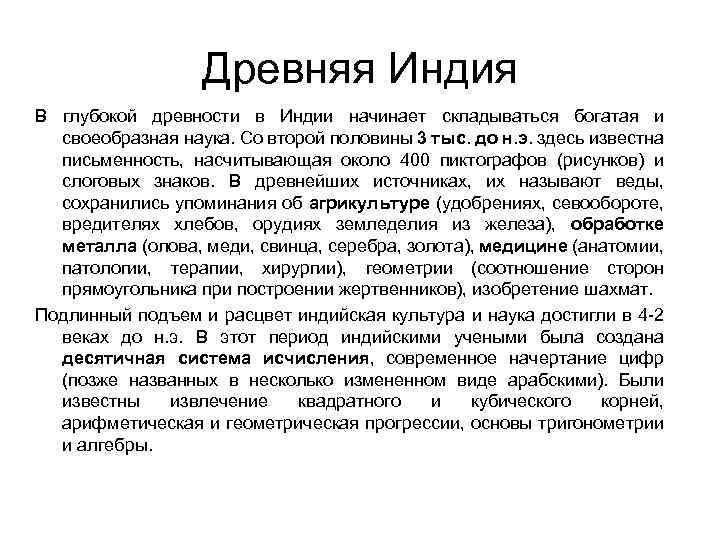 Древняя Индия

В глубокой древности в Индии начинает складываться богатая и своеобразная наука. Со второй половины 3 тыс. до н.э. здесь известна письменность, насчитывающая около 400 пиктографов (рисунков) и слоговых знаков. В древнейших источниках, их называют веды, сохранились упоминания об агрикультуре (удобрениях, севообороте, вредителях хлебов, орудиях земледелия из железа), обработке металла (олова, меди, свинца, серебра, золота), медицине (анатомии, патологии, терапии, хирургии), геометрии (соотношение сторон прямоугольника при построении жертвенников), изобретение шахмат.

Подлинный подъем и расцвет индийская культура и наука достигли в 4-2 веках до н.э. В этот период индийскими учеными была создана десятичная система исчисления, современное начертание цифр (позже названных в несколько измененном виде арабскими). Были известны извлечение квадратного и кубического корней, арифметическая и геометрическая прогрессии, основы тригонометрии и алгебры.